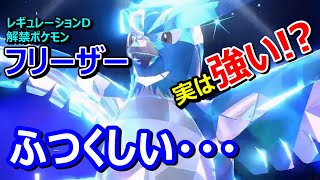 レギュレーションD
解禁ポケモン
フリーザー

実は強い!?

ふつくしい・・・